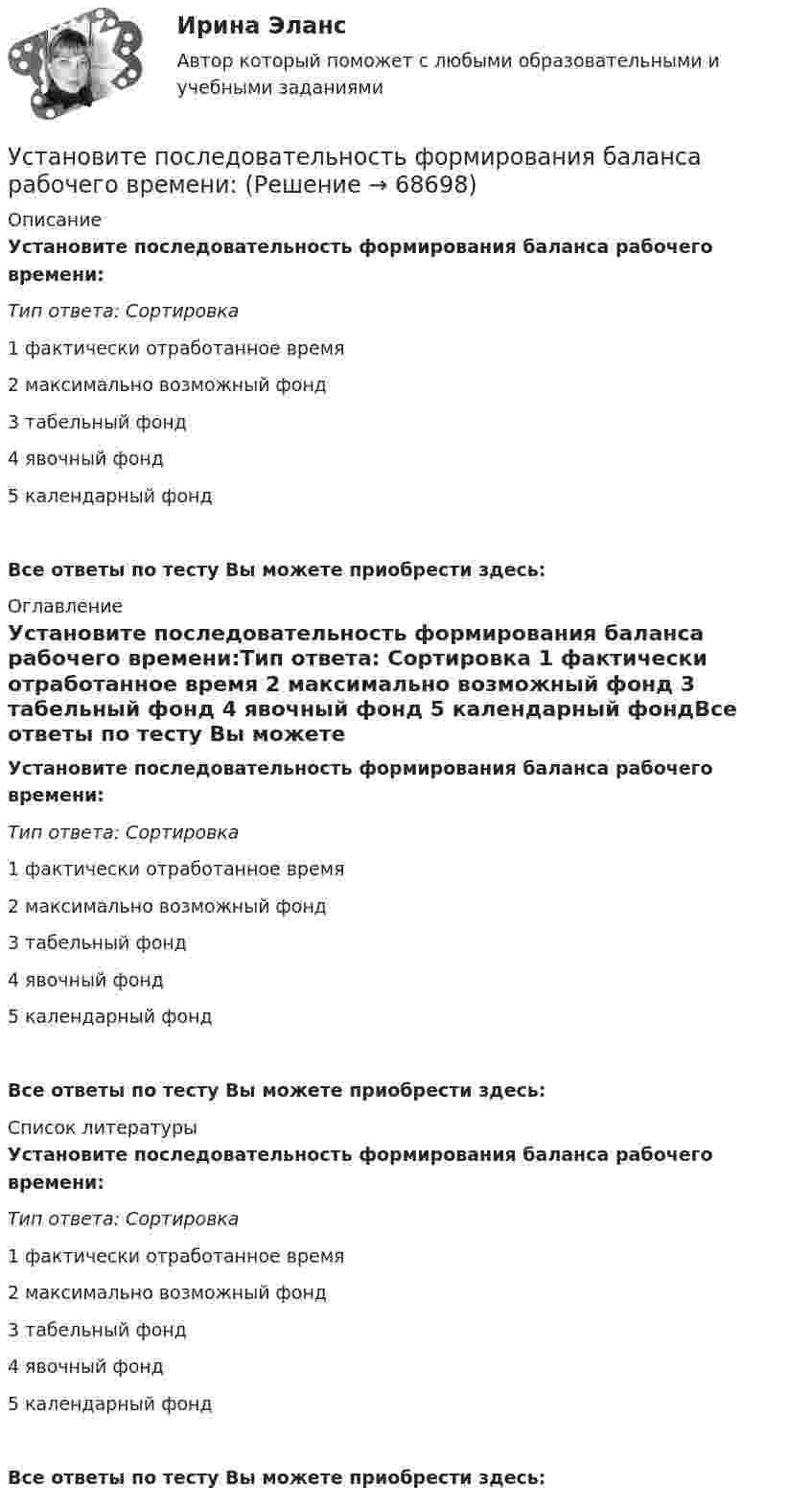 Ирина Эланс

Автор который поможет с любыми образовательными и учебными заданиями

Установите последовательность формирования баланса рабочего времени: (Решение → 68698)

Описание

Установите последовательность формирования баланса рабочего времени:

Тип ответа: Сортировка

1 фактически отработанное время

2 максимально возможный фонд

3 табельный фонд

4 явочный фонд

5 календарный фонд

Все ответы по тесту Вы можете приобрести здесь:

Оглавление

Установите последовательность формирования баланса рабочего времени:Тип ответа: Сортировка 1 фактически отработанное время 2 максимально возможный фонд 3 табельный фонд 4 явочный фонд 5 календарный фондВсе ответы по тесту Вы можете

Установите последовательность формирования баланса рабочего времени:

Тип ответа: Сортировка

1 фактически отработанное время

2 максимально возможный фонд

3 табельный фонд

4 явочный фонд

5 календарный фонд

Все ответы по тесту Вы можете приобрести здесь:

Список литературы

Установите последовательность формирования баланса рабочего времени:

Тип ответа: Сортировка

1 фактически отработанное время

2 максимально возможный фонд

3 табельный фонд

4 явочный фонд

5 календарный фонд

Все ответы по тесту Вы можете приобрести здесь: